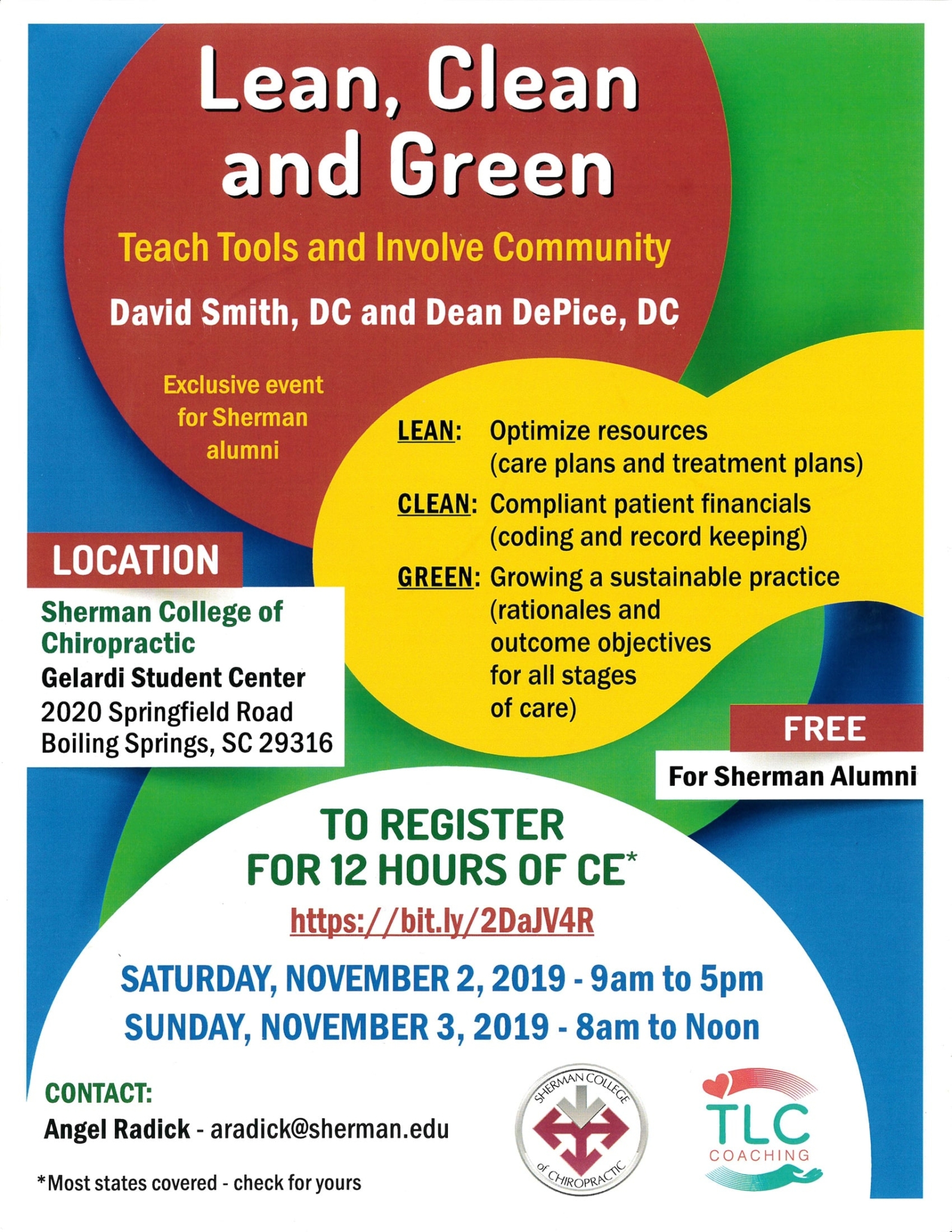 Lean, Clean and Green

Teach Tools and Involve Community

David Smith, DC and Dean DePice, DC

Exclusive event for Sherman alumni

LEAN: Optimize resources (care plans and treatment plans)

CLEAN: Compliant patient financials (coding and record keeping)

GREEN: Growing a sustainable practice (rationales and outcome objectives for all stages of care)

LOCATION

Sherman College of Chiropractic
Gelardi Student Center
2020 Springfield Road
Boiling Springs, SC 29316

FREE

For Sherman Alumni

TO REGISTER
FOR 12 HOURS OF CE*

https://bit.ly/2DaJV4R

SATURDAY, NOVEMBER 2, 2019 - 9am to 5pm
SUNDAY, NOVEMBER 3, 2019 - 8am to Noon

CONTACT:
Angel Radick - aradick@sherman.edu

*Most states covered - check for yours

SHERMAN COLLEGE of CHIROPRACTIC

TLC COACHING